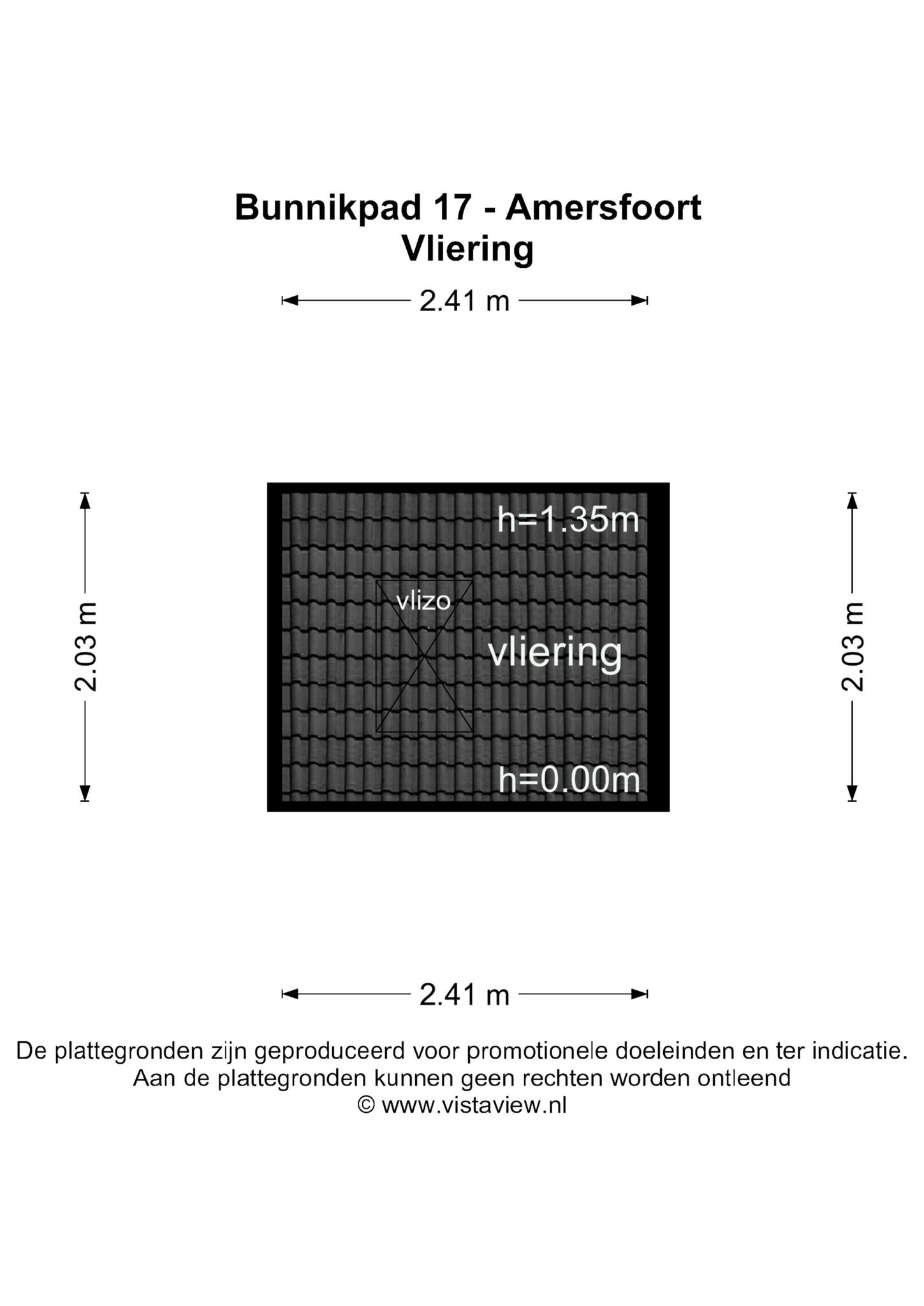 Bunnikpad 17 - Amersfoort
Vliering

2.41 m

2.03 m

h=1.35m

vlizo

vliering

h=0.00m

2.03 m

2.41 m

De plattegronden zijn geproduceerd voor promotionele doeleinden en ter indicatie.
Aan de plattegronden kunnen geen rechten worden ontleend
© www.vistaview.nl